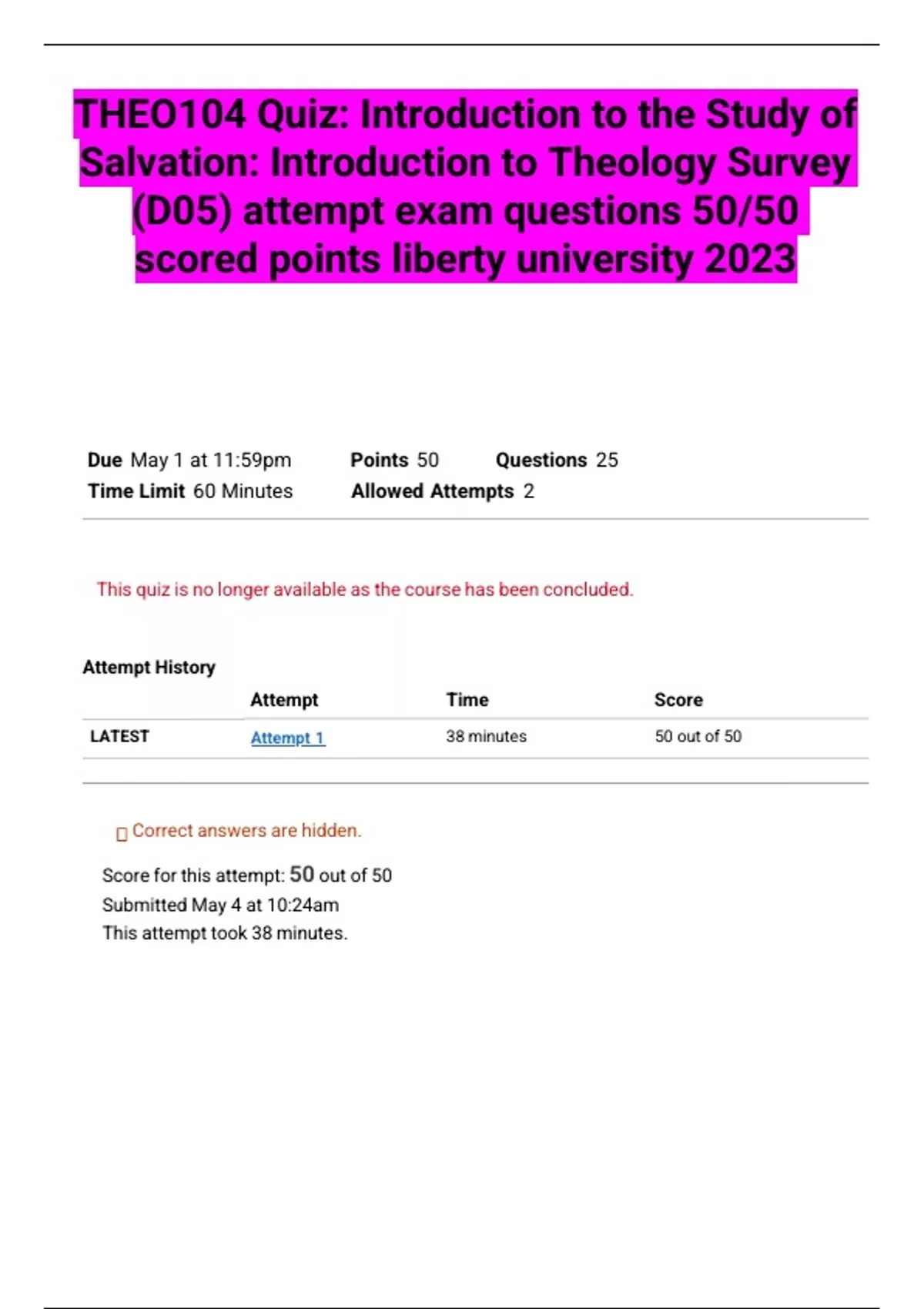 THEO104 Quiz: Introduction to the Study of Salvation: Introduction to Theology Survey (D05) attempt exam questions 50/50 scored points liberty university 2023

Due May 1 at 11:59pm Points 50 Questions 25
Time Limit 60 Minutes Allowed Attempts 2

This quiz is no longer available as the course has been concluded.

Attempt History

| | Attempt | Time | Score |
|---|---|---|---|
| LATEST | Attempt 1 | 38 minutes | 50 out of 50 |

Correct answers are hidden.

Score for this attempt: 50 out of 50
Submitted May 4 at 10:24am
This attempt took 38 minutes.